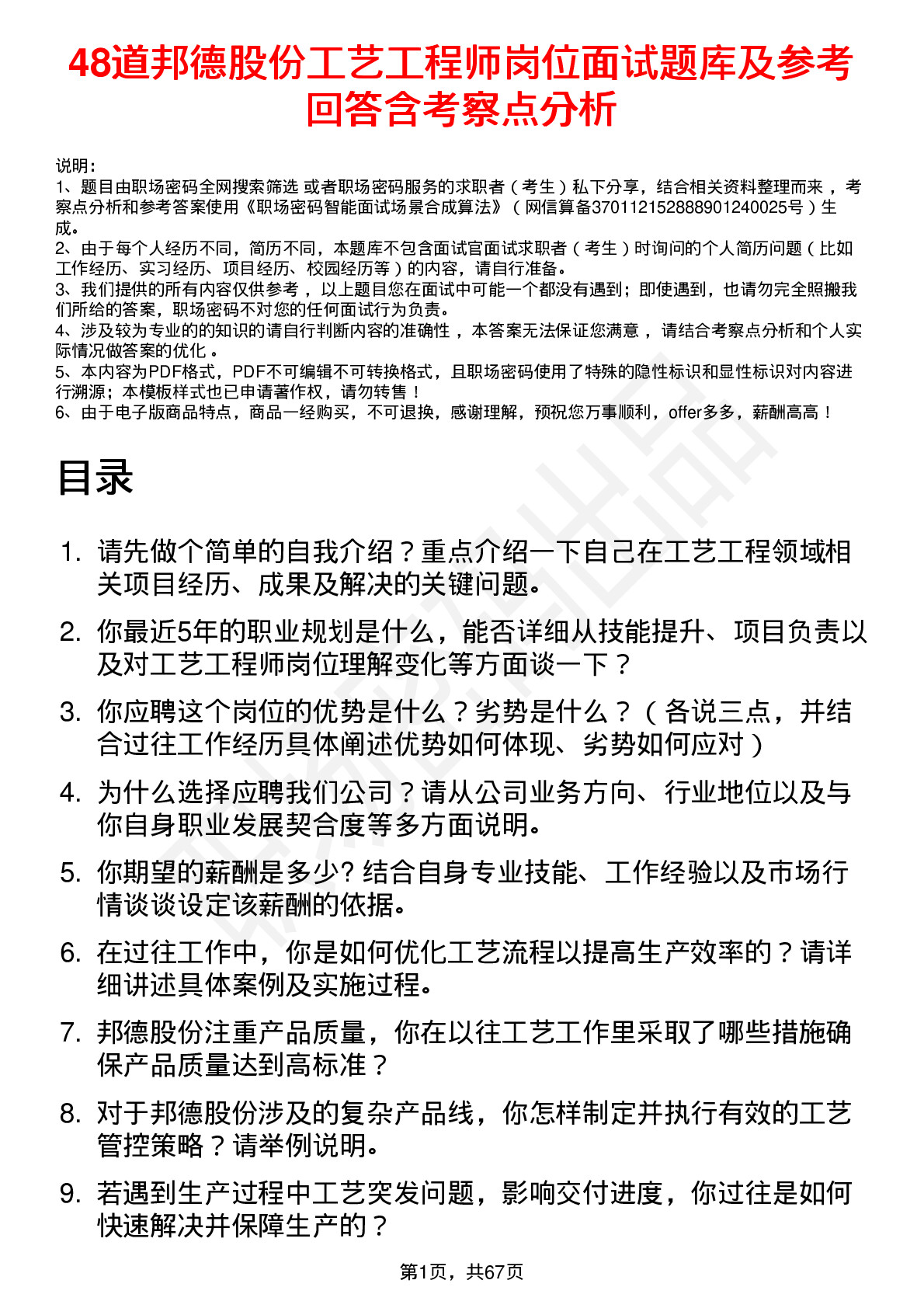 48道邦德股份工艺工程师岗位面试题库及参考回答含考察点分析

说明：
1、题目由职场密码全网搜索筛选 或者职场密码服务的求职者（考生）私下分享，结合相关资料整理而来，考察点分析和参考答案使用《职场密码智能面试场景合成算法》（网信算备370112152888901240025号）生成。
2、由于每个人经历不同，简历不同，本题库不包含面试官面试求职者（考生）时询问的个人简历问题（比如工作经历、实习经历、项目经历、校园经历等）的内容，请自行准备。
3、我们提供的所有内容仅供参考，以上题目您在面试中可能一个都没有遇到；即使遇到，也请勿完全照搬我们所给的答案，职场密码不对您的任何面试行为负责。
4、涉及较为专业的的知识的请自行判断内容的准确性，本答案无法保证您满意，请结合考察点分析和个人实际情况做答案的优化。
5、本内容为PDF格式，PDF不可编辑不可转换格式，且职场密码使用了特殊的隐性标识和显性标识对内容进行溯源；本模板样式也已申请著作权，请勿转售！
6、由于电子版商品特点，商品一经购买，不可退换，感谢理解，预祝您万事顺利，offer多多，薪酬高高！

目录

1. 请先做个简单的自我介绍？重点介绍一下自己在工艺工程领域相关项目经历、成果及解决的关键问题。
2. 你最近5年的职业规划是什么，能否详细从技能提升、项目负责以及对工艺工程师岗位理解变化等方面谈一下？
3. 你应聘这个岗位的优势是什么？劣势是什么？（各说三点，并结合过往工作经历具体阐述优势如何体现、劣势如何应对）
4. 为什么选择应聘我们公司？请从公司业务方向、行业地位以及与你自身职业发展契合度等多方面说明。
5. 你期望的薪酬是多少? 结合自身专业技能、工作经验以及市场行情谈谈设定该薪酬的依据。
6. 在过往工作中，你是如何优化工艺流程以提高生产效率的？请详细讲述具体案例及实施过程。
7. 邦德股份注重产品质量，你在以往工艺工作里采取了哪些措施确保产品质量达到高标准？
8. 对于邦德股份涉及的复杂产品线，你怎样制定并执行有效的工艺管控策略？请举例说明。
9. 若遇到生产过程中工艺突发问题，影响交付进度，你过往是如何快速解决并保障生产的？

第1页，共67页